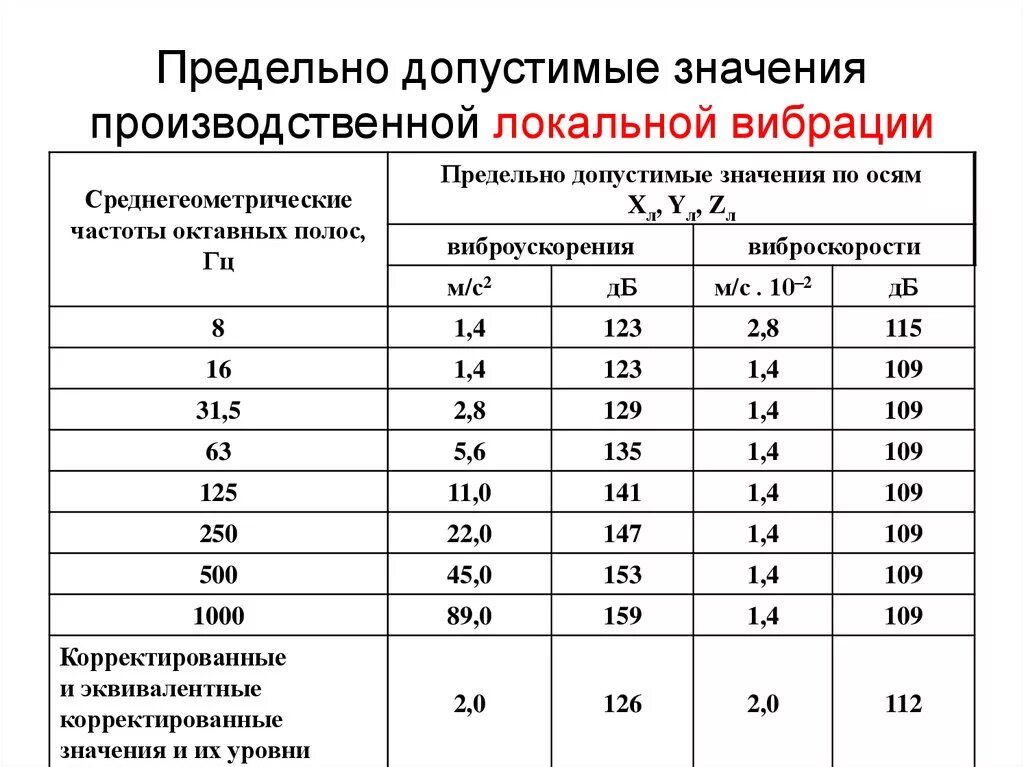 Предельно допустимые значения производственной локальной вибрации

| Среднегеометрические частоты октавных полос, Гц | Предельно допустимые значения по осям $X_л$, $Y_л$, $Z_л$ | | | |
|---|---|---|---|---|
| | виброускорения | | виброскорости | |
| | м/с$^2$ | дБ | м/с . $10^{-2}$ | дБ |
| 8 | 1,4 | 123 | 2,8 | 115 |
| 16 | 1,4 | 123 | 1,4 | 109 |
| 31,5 | 2,8 | 129 | 1,4 | 109 |
| 63 | 5,6 | 135 | 1,4 | 109 |
| 125 | 11,0 | 141 | 1,4 | 109 |
| 250 | 22,0 | 147 | 1,4 | 109 |
| 500 | 45,0 | 153 | 1,4 | 109 |
| 1000 | 89,0 | 159 | 1,4 | 109 |
| Корректированные и эквивалентные корректированные значения и их уровни | 2,0 | 126 | 2,0 | 112 |